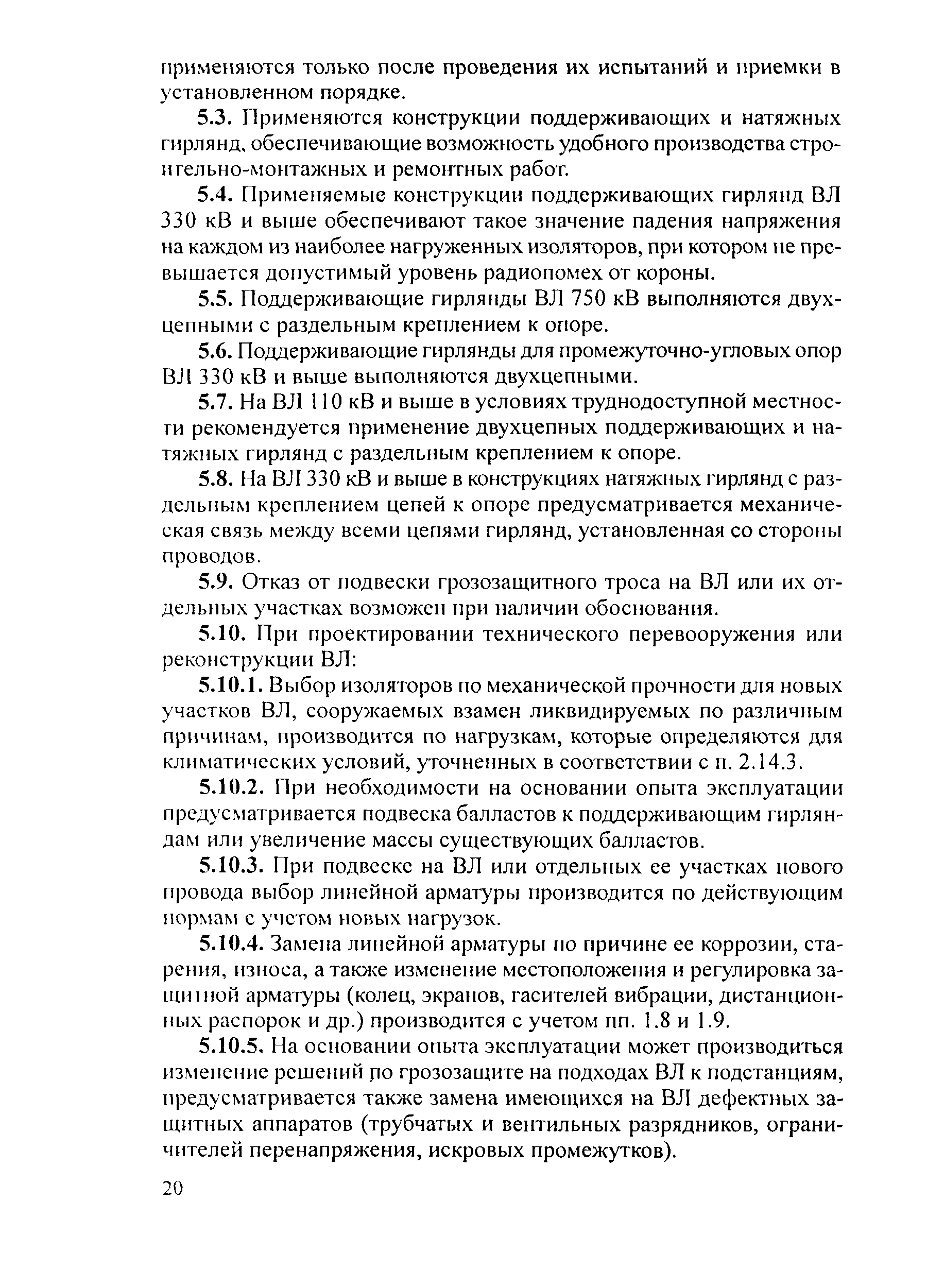 применяются только после проведения их испытаний и приемки в установленном порядке.

5.3. Применяются конструкции поддерживающих и натяжных гирлянд, обеспечивающие возможность удобного производства строительно-монтажных и ремонтных работ.

5.4. Применяемые конструкции поддерживающих гирлянд ВЛ 330 кВ и выше обеспечивают такое значение падения напряжения на каждом из наиболее нагруженных изоляторов, при котором не превышается допустимый уровень радиопомех от короны.

5.5. Поддерживающие гирлянды ВЛ 750 кВ выполняются двухцепными с раздельным креплением к опоре.

5.6. Поддерживающие гирлянды для промежуточно-угловых опор ВЛ 330 кВ и выше выполняются двухцепными.

5.7. На ВЛ 110 кВ и выше в условиях труднодоступной местности рекомендуется применение двухцепных поддерживающих и натяжных гирлянд с раздельным креплением к опоре.

5.8. На ВЛ 330 кВ и выше в конструкциях натяжных гирлянд с раздельным креплением цепей к опоре предусматривается механическая связь между всеми цепями гирлянд, установленная со стороны проводов.

5.9. Отказ от подвески грозозащитного троса на ВЛ или их отдельных участках возможен при наличии обоснования.

5.10. При проектировании технического перевооружения или реконструкции ВЛ:

5.10.1. Выбор изоляторов по механической прочности для новых участков ВЛ, сооружаемых взамен ликвидируемых по различным причинам, производится по нагрузкам, которые определяются для климатических условий, уточненных в соответствии с п. 2.14.3.

5.10.2. При необходимости на основании опыта эксплуатации предусматривается подвеска балластов к поддерживающим гирляндам или увеличение массы существующих балластов.

5.10.3. При подвеске на ВЛ или отдельных ее участках нового провода выбор линейной арматуры производится по действующим нормам с учетом новых нагрузок.

5.10.4. Замена линейной арматуры по причине ее коррозии, старения, износа, а также изменение местоположения и регулировка защитной арматуры (колец, экранов, гасителей вибрации, дистанционных распорок и др.) производится с учетом пп. 1.8 и 1.9.

5.10.5. На основании опыта эксплуатации может производиться изменение решений по грозозащите на подходах ВЛ к подстанциям, предусматривается также замена имеющихся на ВЛ дефектных защитных аппаратов (трубчатых и вентильных разрядников, ограничителей перенапряжения, искровых промежутков).

20